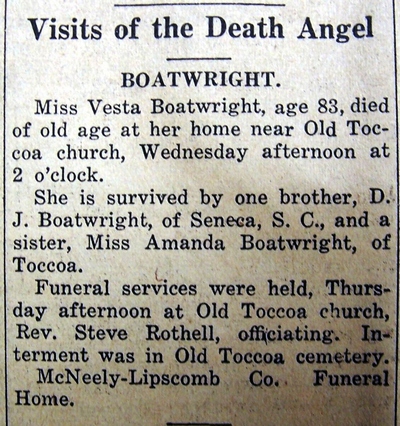 Visits of the Death Angel

BOATWRIGHT.

Miss Vesta Boatwright, age 83, died of old age at her home near Old Toccoa church, Wednesday afternoon at 2 o'clock.

She is survived by one brother, D. J. Boatwright, of Seneca, S. C., and a sister, Miss Amanda Boatwright, of Toccoa.

Funeral services were held, Thursday afternoon at Old Toccoa church, Rev. Steve Rothell, officiating. Interment was in Old Toccoa cemetery.

McNeely-Lipscomb Co. Funeral Home.